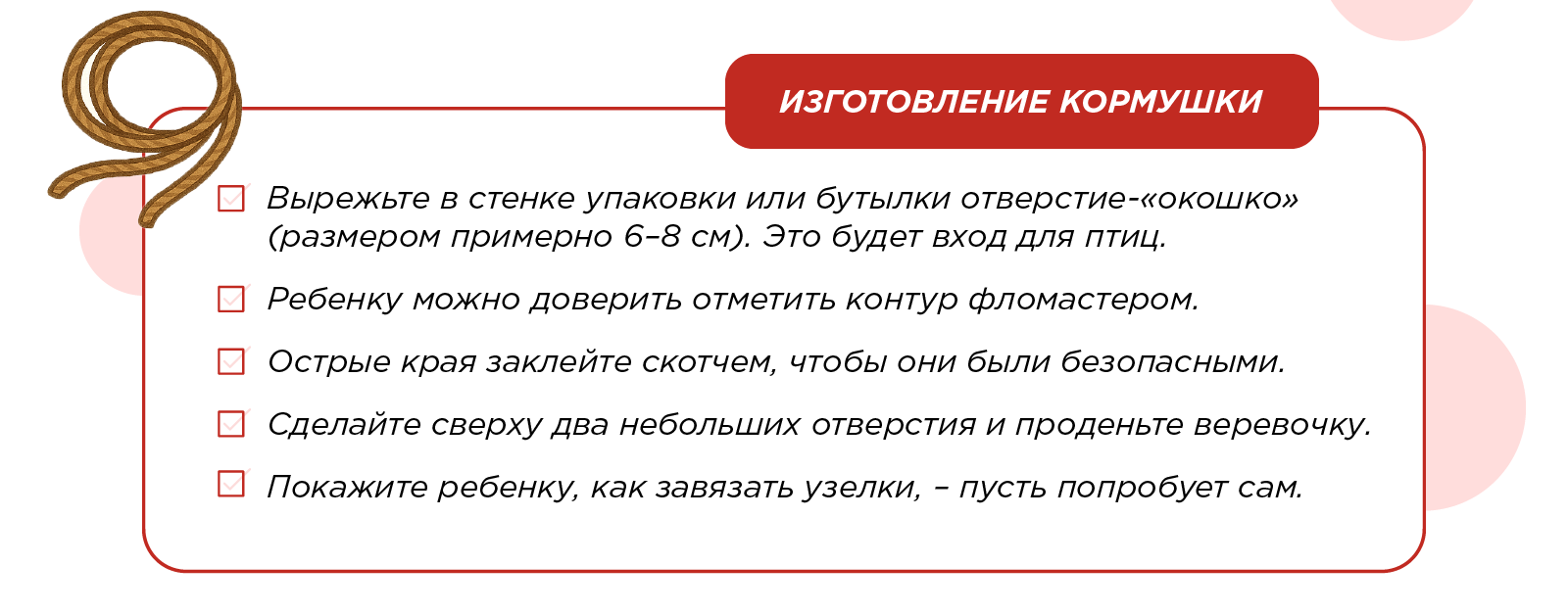 ИЗГОТОВЛЕНИЕ КОРМУШКИ

☑ Вырежьте в стенке упаковки или бутылки отверстие-«окошко» (размером примерно 6–8 см). Это будет вход для птиц.

☑ Ребенку можно доверить отметить контур фломастером.

☑ Острые края заклейте скотчем, чтобы они были безопасными.

☑ Сделайте сверху два небольших отверстия и проденьте веревочку.

☑ Покажите ребенку, как завязать узелки, – пусть попробует сам.